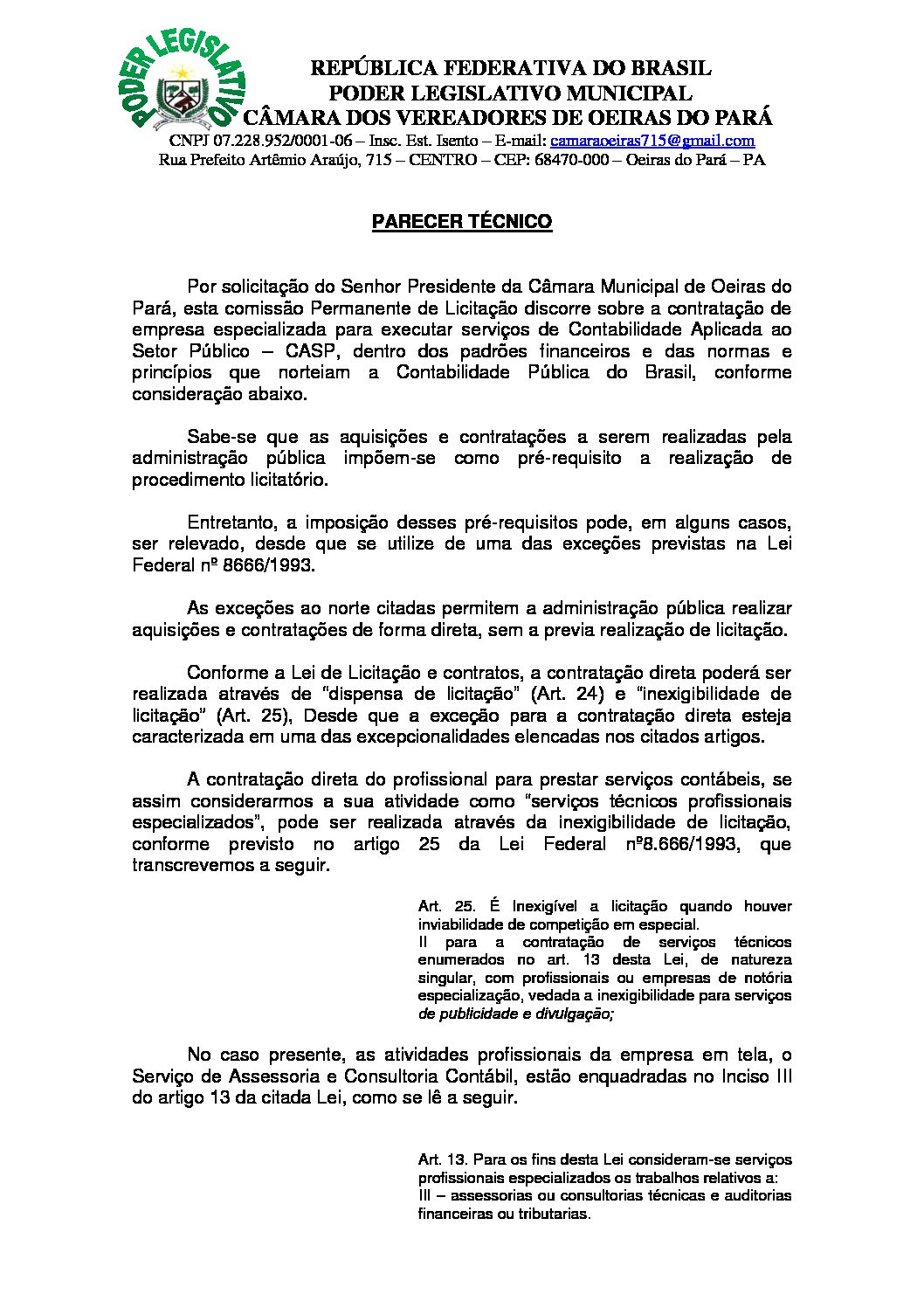 PODER LEGISLATIVO

REPÚBLICA FEDERATIVA DO BRASIL
PODER LEGISLATIVO MUNICIPAL
CÂMARA DOS VEREADORES DE OEIRAS DO PARÁ
CNPJ 07.228.952/0001-06 – Insc. Est. Isento – E-mail: camaraoeiras715@gmail.com
Rua Prefeito Artêmio Araújo, 715 – CENTRO – CEP: 68470-000 – Oeiras do Pará – PA

PARECER TÉCNICO

Por solicitação do Senhor Presidente da Câmara Municipal de Oeiras do Pará, esta comissão Permanente de Licitação discorre sobre a contratação de empresa especializada para executar serviços de Contabilidade Aplicada ao Setor Público – CASP, dentro dos padrões financeiros e das normas e princípios que norteiam a Contabilidade Pública do Brasil, conforme consideração abaixo.

Sabe-se que as aquisições e contratações a serem realizadas pela administração pública impõem-se como pré-requisito a realização de procedimento licitatório.

Entretanto, a imposição desses pré-requisitos pode, em alguns casos, ser relevado, desde que se utilize de uma das exceções previstas na Lei Federal nº 8666/1993.

As exceções ao norte citadas permitem a administração pública realizar aquisições e contratações de forma direta, sem a previa realização de licitação.

Conforme a Lei de Licitação e contratos, a contratação direta poderá ser realizada através de "dispensa de licitação" (Art. 24) e "inexigibilidade de licitação" (Art. 25), Desde que a exceção para a contratação direta esteja caracterizada em uma das excepcionalidades elencadas nos citados artigos.

A contratação direta do profissional para prestar serviços contábeis, se assim considerarmos a sua atividade como "serviços técnicos profissionais especializados", pode ser realizada através da inexigibilidade de licitação, conforme previsto no artigo 25 da Lei Federal nº8.666/1993, que transcrevemos a seguir.

Art. 25. É Inexigível a licitação quando houver inviabilidade de competição em especial.
II para a contratação de serviços técnicos enumerados no art. 13 desta Lei, de natureza singular, com profissionais ou empresas de notória especialização, vedada a inexigibilidade para serviços de publicidade e divulgação;

No caso presente, as atividades profissionais da empresa em tela, o Serviço de Assessoria e Consultoria Contábil, estão enquadradas no Inciso III do artigo 13 da citada Lei, como se lê a seguir.

Art. 13. Para os fins desta Lei consideram-se serviços profissionais especializados os trabalhos relativos a:
III – assessorias ou consultorias técnicas e auditorias financeiras ou tributarias.